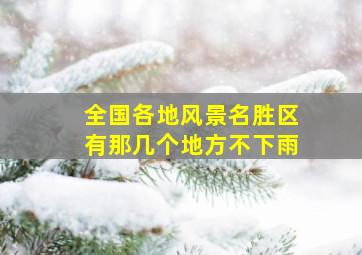 全国各地风景名胜区
有那几个地方不下雨